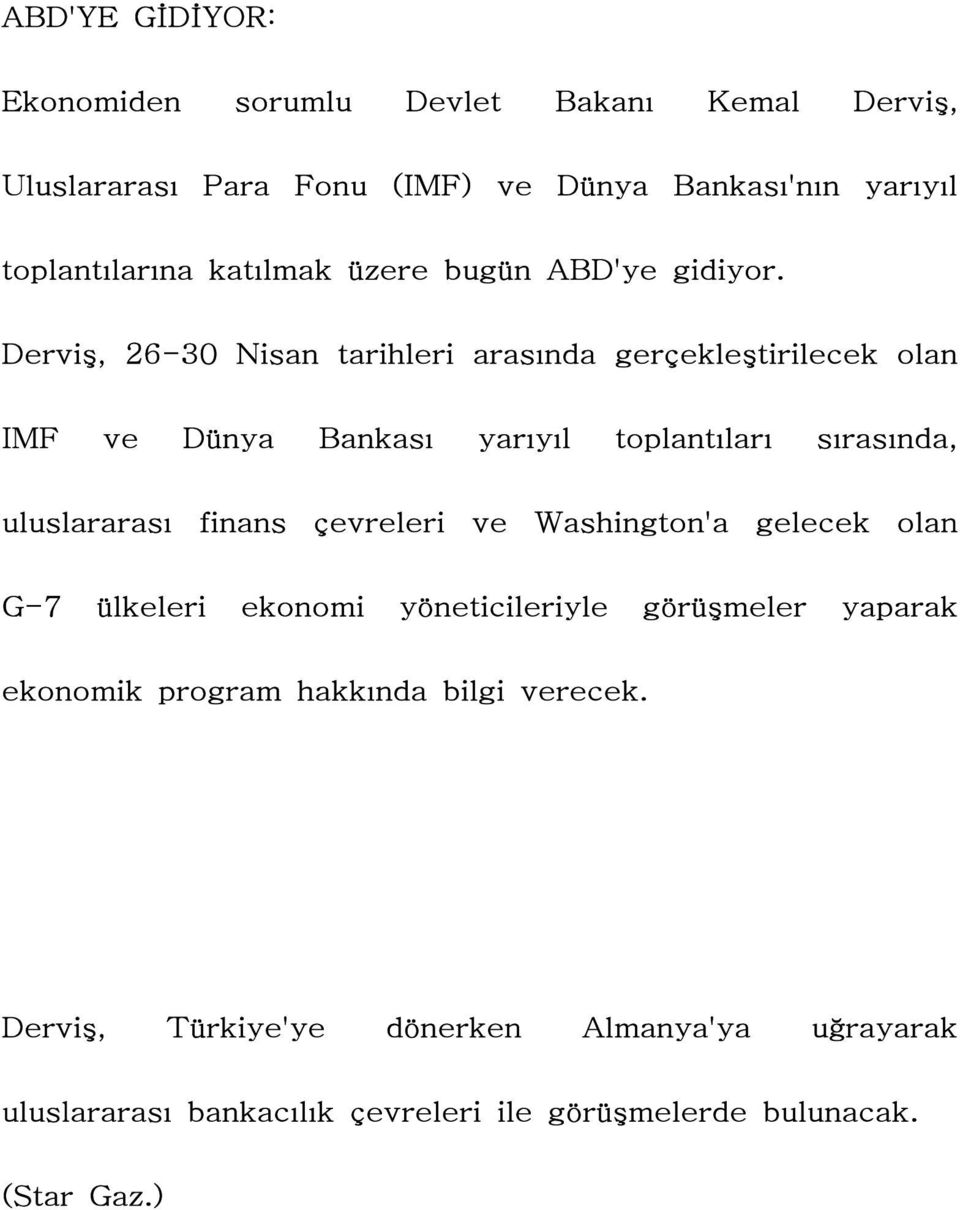 ABD'YE GİDİYOR:

Ekonomiden sorumlu Devlet Bakanı Kemal Derviş, Uluslararası Para Fonu (IMF) ve Dünya Bankası'nın yarıyıl toplantılarına katılmak üzere bugün ABD'ye gidiyor. Derviş, 26-30 Nisan tarihleri arasında gerçekleştirilecek olan IMF ve Dünya Bankası yarıyıl toplantıları sırasında, uluslararası finans çevreleri ve Washington'a gelecek olan G-7 ülkeleri ekonomi yöneticileriyle görüşmeler yaparak ekonomik program hakkında bilgi verecek.

Derviş, Türkiye'ye dönerken Almanya'ya uğrayarak uluslararası bankacılık çevreleri ile görüşmelerde bulunacak.

(Star Gaz.)